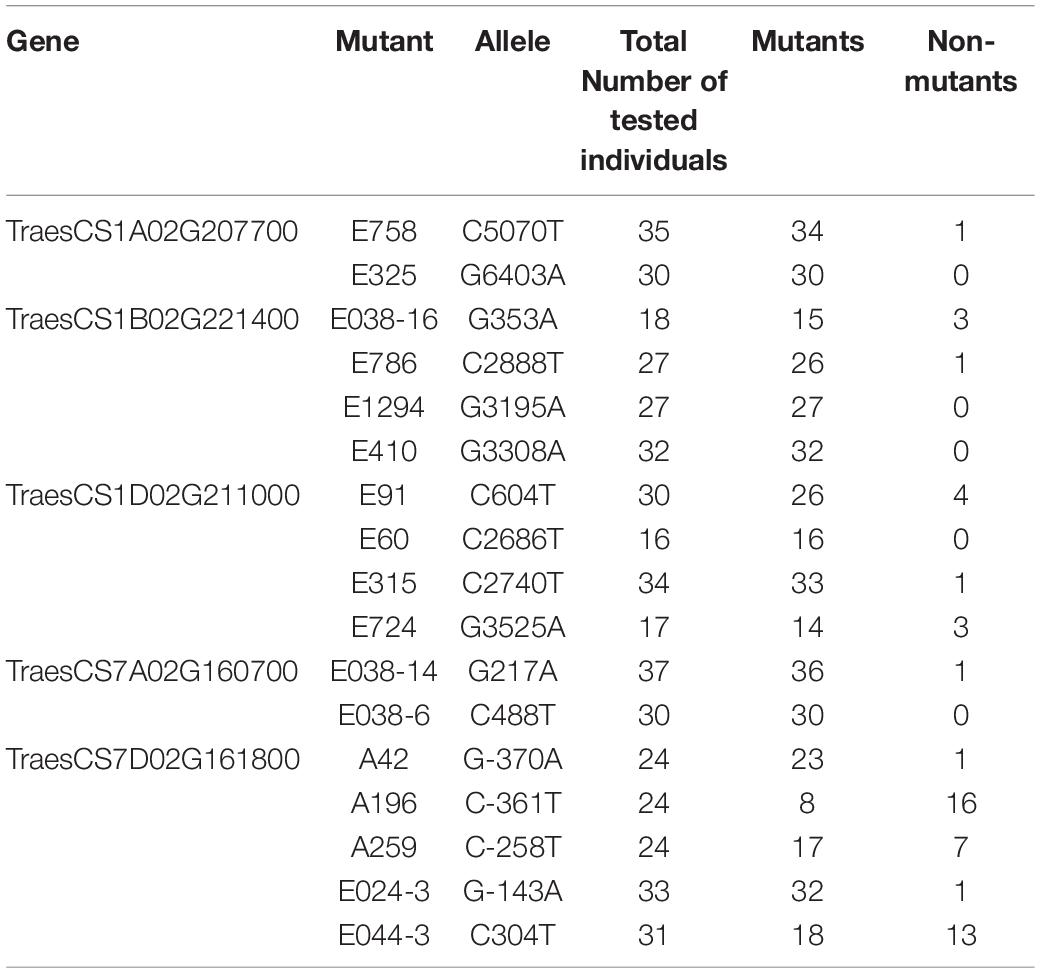 | Gene | Mutant | Allele | Total Number of tested individuals | Mutants | Non-mutants |
|---|---|---|---|---|---|
| TraesCS1A02G207700 | E758 | C5070T | 35 | 34 | 1 |
| | E325 | G6403A | 30 | 30 | 0 |
| TraesCS1B02G221400 | E038-16 | G353A | 18 | 15 | 3 |
| | E786 | C2888T | 27 | 26 | 1 |
| | E1294 | G3195A | 27 | 27 | 0 |
| | E410 | G3308A | 32 | 32 | 0 |
| TraesCS1D02G211000 | E91 | C604T | 30 | 26 | 4 |
| | E60 | C2686T | 16 | 16 | 0 |
| | E315 | C2740T | 34 | 33 | 1 |
| | E724 | G3525A | 17 | 14 | 3 |
| TraesCS7A02G160700 | E038-14 | G217A | 37 | 36 | 1 |
| | E038-6 | C488T | 30 | 30 | 0 |
| TraesCS7D02G161800 | A42 | G-370A | 24 | 23 | 1 |
| | A196 | C-361T | 24 | 8 | 16 |
| | A259 | C-258T | 24 | 17 | 7 |
| | E024-3 | G-143A | 33 | 32 | 1 |
| | E044-3 | C304T | 31 | 18 | 13 |